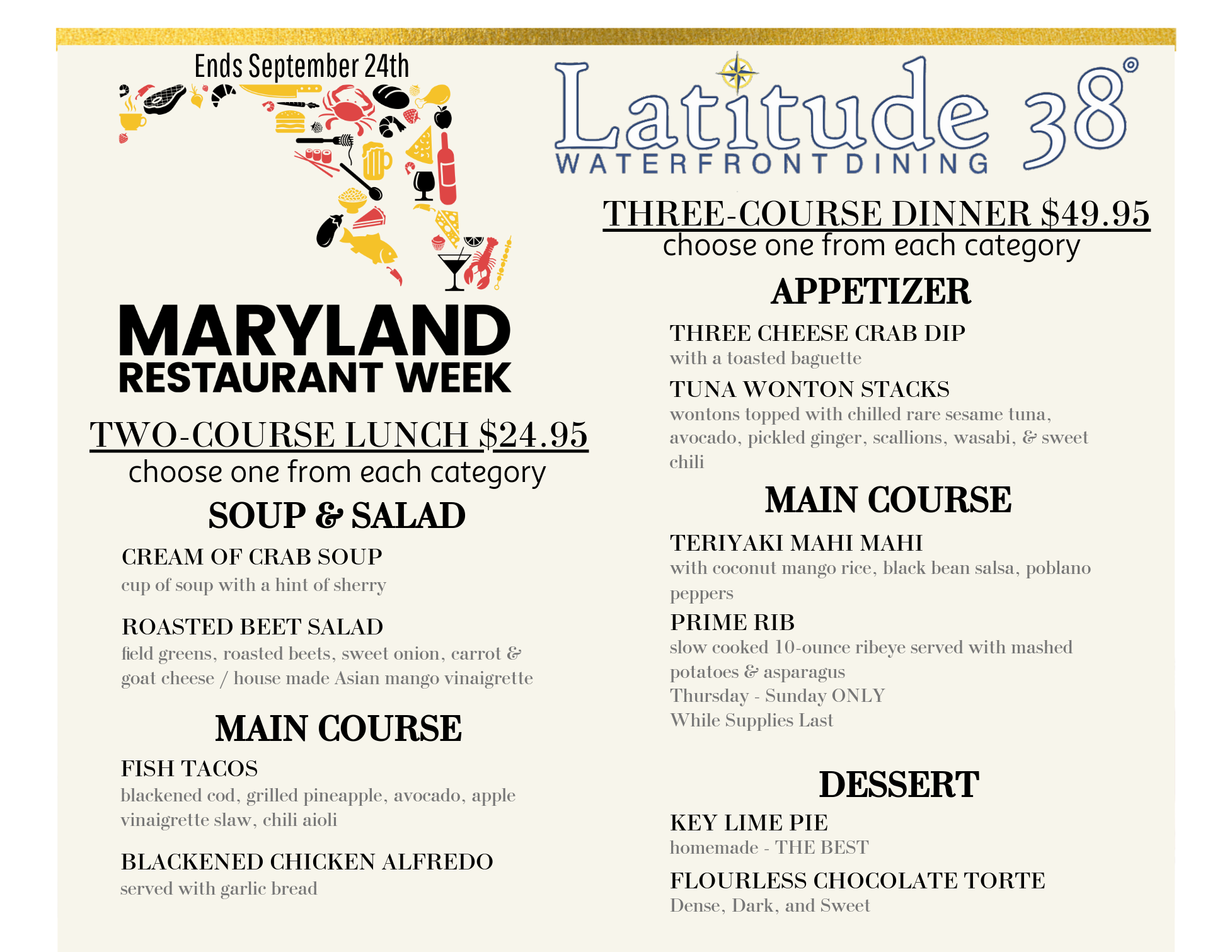 Ends September 24th

MARYLAND
RESTAURANT WEEK

TWO-COURSE LUNCH $24.95
choose one from each category

SOUP & SALAD

CREAM OF CRAB SOUP
cup of soup with a hint of sherry

ROASTED BEET SALAD
field greens, roasted beets, sweet onion, carrot & goat cheese / house made Asian mango vinaigrette

MAIN COURSE

FISH TACOS
blackened cod, grilled pineapple, avocado, apple vinaigrette slaw, chili aioli

BLACKENED CHICKEN ALFREDO
served with garlic bread

Latitude 38°
WATERFRONT DINING

THREE-COURSE DINNER $49.95
choose one from each category

APPETIZER

THREE CHEESE CRAB DIP
with a toasted baguette

TUNA WONTON STACKS
wontons topped with chilled rare sesame tuna, avocado, pickled ginger, scallions, wasabi, & sweet chili

MAIN COURSE

TERIYAKI MAHI MAHI
with coconut mango rice, black bean salsa, poblano peppers

PRIME RIB
slow cooked 10-ounce ribeye served with mashed potatoes & asparagus
Thursday - Sunday ONLY
While Supplies Last

DESSERT

KEY LIME PIE
homemade - THE BEST

FLOURLESS CHOCOLATE TORTE
Dense, Dark, and Sweet